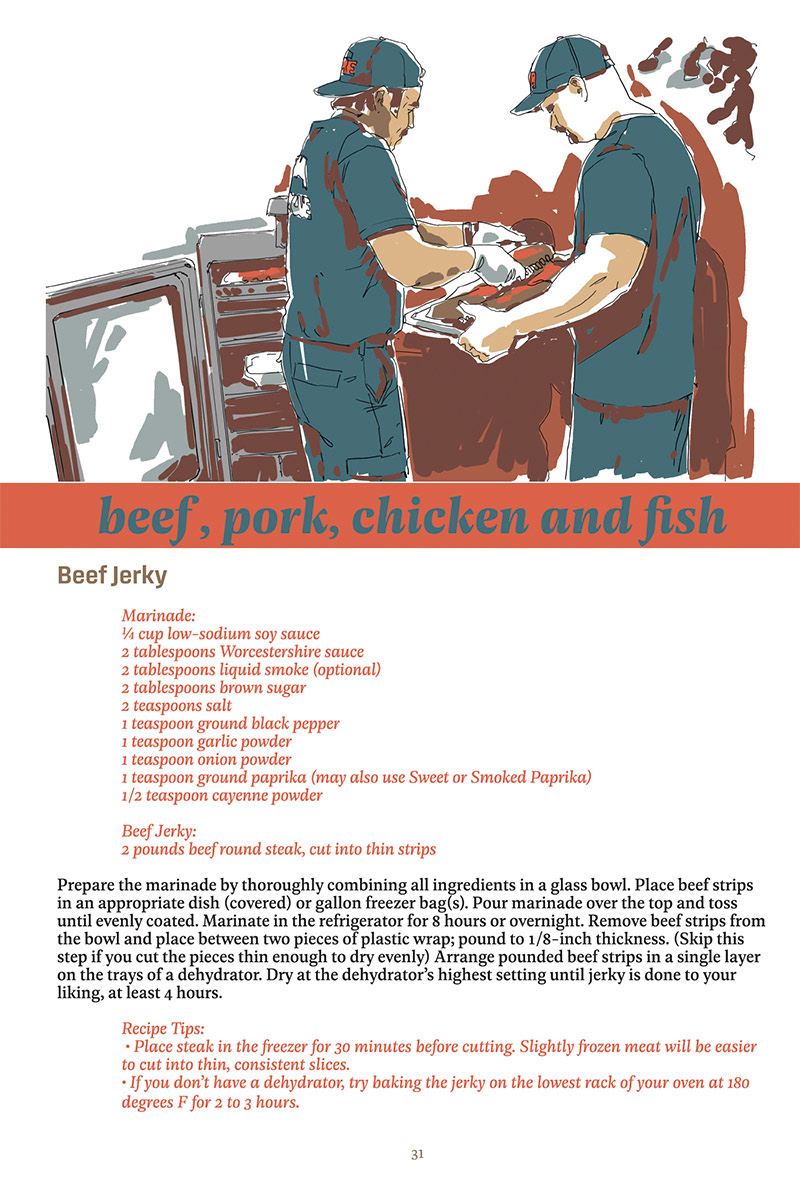 beef , pork, chicken and fish

Beef Jerky

Marinade:
¼ cup low-sodium soy sauce
2 tablespoons Worcestershire sauce
2 tablespoons liquid smoke (optional)
2 tablespoons brown sugar
2 teaspoons salt
1 teaspoon ground black pepper
1 teaspoon garlic powder
1 teaspoon onion powder
1 teaspoon ground paprika (may also use Sweet or Smoked Paprika)
1/2 teaspoon cayenne powder

Beef Jerky:
2 pounds beef round steak, cut into thin strips

Prepare the marinade by thoroughly combining all ingredients in a glass bowl. Place beef strips in an appropriate dish (covered) or gallon freezer bag(s). Pour marinade over the top and toss until evenly coated. Marinate in the refrigerator for 8 hours or overnight. Remove beef strips from the bowl and place between two pieces of plastic wrap; pound to 1/8-inch thickness. (Skip this step if you cut the pieces thin enough to dry evenly) Arrange pounded beef strips in a single layer on the trays of a dehydrator. Dry at the dehydrator's highest setting until jerky is done to your liking, at least 4 hours.

Recipe Tips:
• Place steak in the freezer for 30 minutes before cutting. Slightly frozen meat will be easier to cut into thin, consistent slices.
• If you don't have a dehydrator, try baking the jerky on the lowest rack of your oven at 180 degrees F for 2 to 3 hours.

31